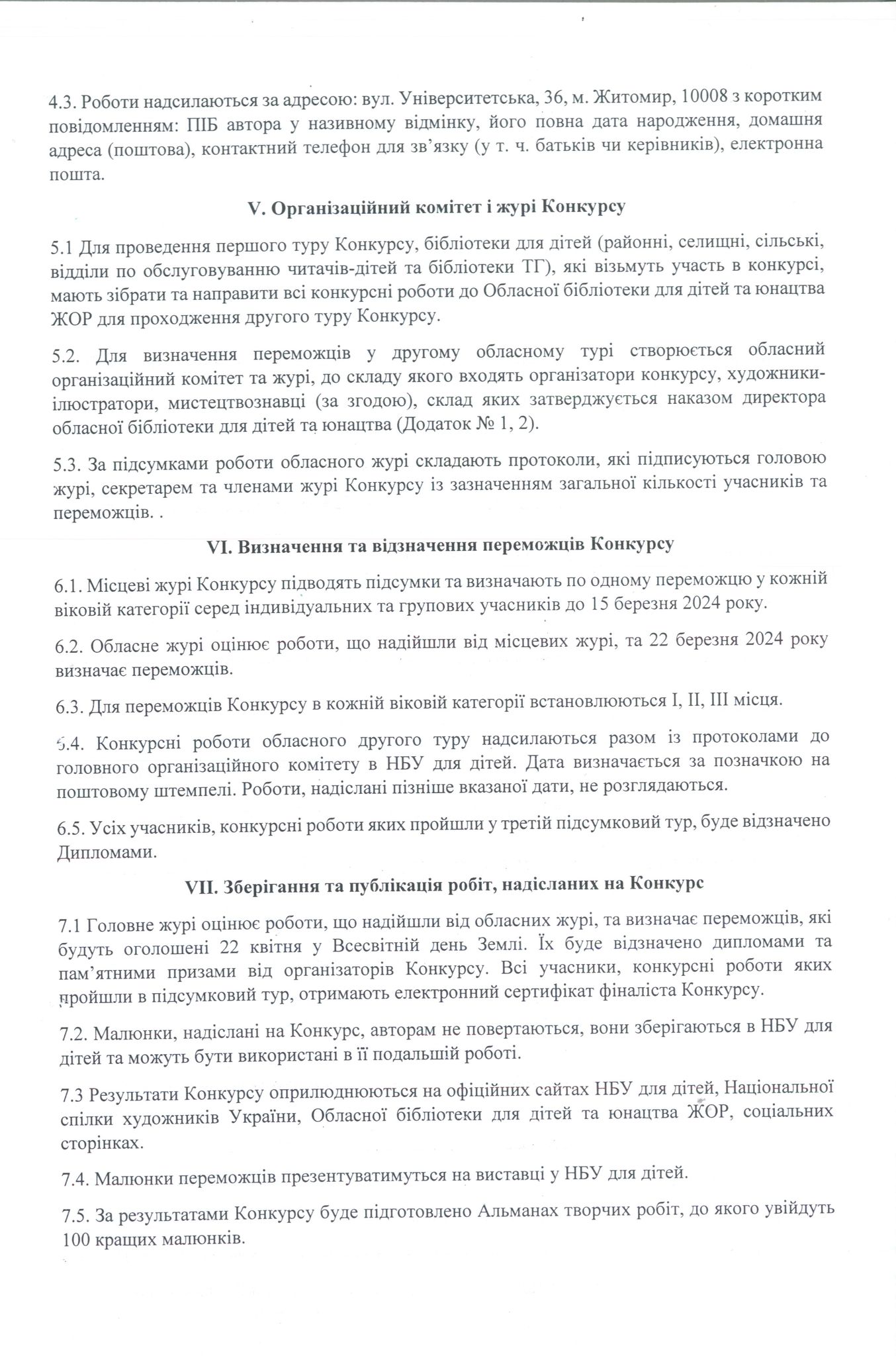 4.3. Роботи надсилаються за адресою: вул. Університетська, 36, м. Житомир, 10008 з коротким повідомленням: ПІБ автора у називному відмінку, його повна дата народження, домашня адреса (поштова), контактний телефон для зв'язку (у т. ч. батьків чи керівників), електронна пошта.

V. Організаційний комітет і журі Конкурсу

5.1 Для проведення першого туру Конкурсу, бібліотеки для дітей (районні, селищні, сільські, відділи по обслуговуванню читачів-дітей та бібліотеки ТГ), які візьмуть участь в конкурсі, мають зібрати та направити всі конкурсні роботи до Обласної бібліотеки для дітей та юнацтва ЖОР для проходження другого туру Конкурсу.

5.2. Для визначення переможців у другому обласному турі створюється обласний організаційний комітет та журі, до складу якого входять організатори конкурсу, художники-ілюстратори, мистецтвознавці (за згодою), склад яких затверджується наказом директора обласної бібліотеки для дітей та юнацтва (Додаток № 1, 2).

5.3. За підсумками роботи обласного журі складають протоколи, які підписуються головою журі, секретарем та членами журі Конкурсу із зазначенням загальної кількості учасників та переможців. .

VI. Визначення та відзначення переможців Конкурсу

6.1. Місцеві журі Конкурсу підводять підсумки та визначають по одному переможцю у кожній віковій категорії серед індивідуальних та групових учасників до 15 березня 2024 року.

6.2. Обласне журі оцінює роботи, що надійшли від місцевих журі, та 22 березня 2024 року визначає переможців.

6.3. Для переможців Конкурсу в кожній віковій категорії встановлюються I, II, III місця.

6.4. Конкурсні роботи обласного другого туру надсилаються разом із протоколами до головного організаційного комітету в НБУ для дітей. Дата визначається за позначкою на поштовому штемпелі. Роботи, надіслані пізніше вказаної дати, не розглядаються.

6.5. Усіх учасників, конкурсні роботи яких пройшли у третій підсумковий тур, буде відзначено Дипломами.

VII. Зберігання та публікація робіт, надісланих на Конкурс

7.1 Головне журі оцінює роботи, що надійшли від обласних журі, та визначає переможців, які будуть оголошені 22 квітня у Всесвітній день Землі. Їх буде відзначено дипломами та пам'ятними призами від організаторів Конкурсу. Всі учасники, конкурсні роботи яких пройшли в підсумковий тур, отримають електронний сертифікат фіналіста Конкурсу.

7.2. Малюнки, надіслані на Конкурс, авторам не повертаються, вони зберігаються в НБУ для дітей та можуть бути використані в її подальшій роботі.

7.3 Результати Конкурсу оприлюднюються на офіційних сайтах НБУ для дітей, Національної спілки художників України, Обласної бібліотеки для дітей та юнацтва ЖОР, соціальних сторінках.

7.4. Малюнки переможців презентуватимуться на виставці у НБУ для дітей.

7.5. За результатами Конкурсу буде підготовлено Альманах творчих робіт, до якого увійдуть 100 кращих малюнків.